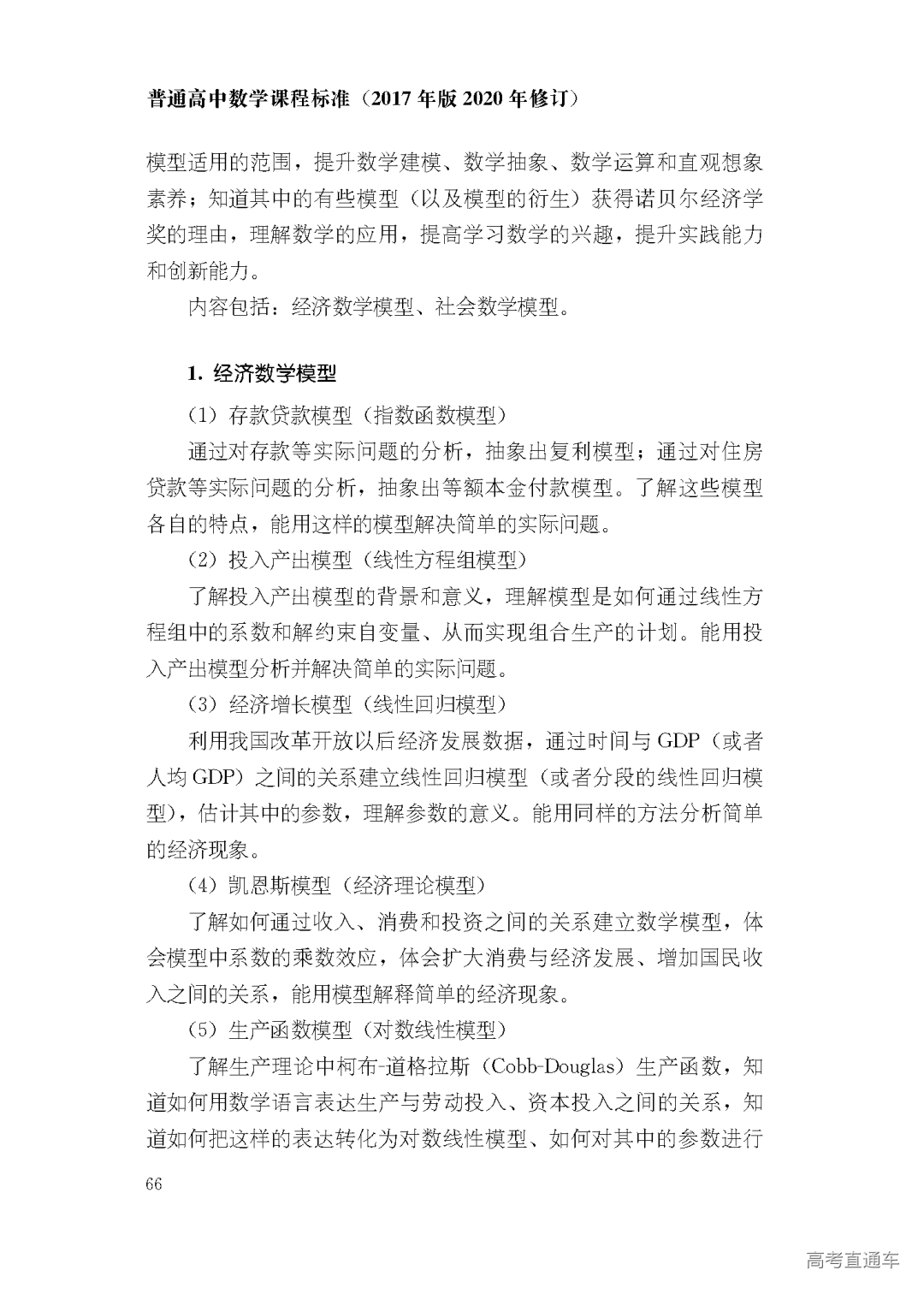 普通高中数学课程标准（2017年版2020年修订）

模型适用的范围，提升数学建模、数学抽象、数学运算和直观想象素养；知道其中的有些模型（以及模型的衍生）获得诺贝尔经济学奖的理由，理解数学的应用，提高学习数学的兴趣，提升实践能力和创新能力。

内容包括：经济数学模型、社会数学模型。

1. 经济数学模型

（1）存款贷款模型（指数函数模型）

通过对存款等实际问题的分析，抽象出复利模型；通过对住房贷款等实际问题的分析，抽象出等额本金付款模型。了解这些模型各自的特点，能用这样的模型解决简单的实际问题。

（2）投入产出模型（线性方程组模型）

了解投入产出模型的背景和意义，理解模型是如何通过线性方程组中的系数和解约束自变量、从而实现组合生产的计划。能用投入产出模型分析并解决简单的实际问题。

（3）经济增长模型（线性回归模型）

利用我国改革开放以后经济发展数据，通过时间与GDP（或者人均GDP）之间的关系建立线性回归模型（或者分段的线性回归模型），估计其中的参数，理解参数的意义。能用同样的方法分析简单的经济现象。

（4）凯恩斯模型（经济理论模型）

了解如何通过收入、消费和投资之间的关系建立数学模型，体会模型中系数的乘数效应，体会扩大消费与经济发展、增加国民收入之间的关系，能用模型解释简单的经济现象。

（5）生产函数模型（对数线性模型）

了解生产理论中柯布-道格拉斯（Cobb-Douglas）生产函数，知道如何用数学语言表达生产与劳动投入、资本投入之间的关系，知道如何把这样的表达转化为对数线性模型、如何对其中的参数进行

66

高考直通车